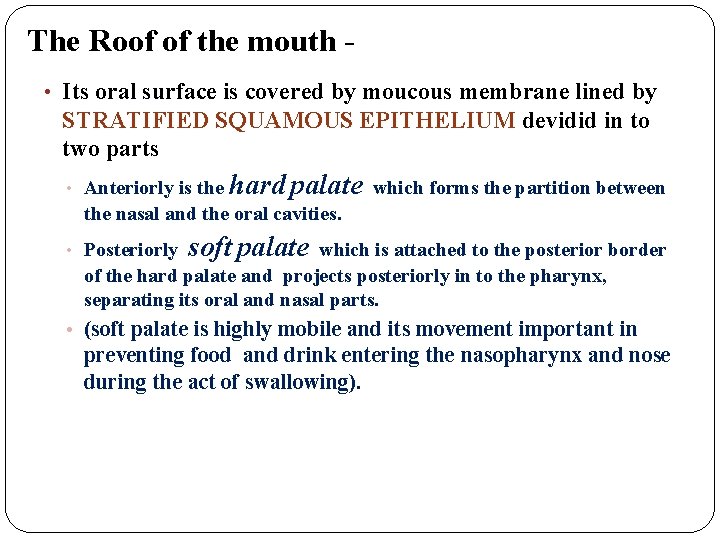 The Roof of the mouth -

• Its oral surface is covered by moucous membrane lined by STRATIFIED SQUAMOUS EPITHELIUM devidid in to two parts

• Anteriorly is the hard palate which forms the partition between the nasal and the oral cavities.

• Posteriorly soft palate which is attached to the posterior border of the hard palate and projects posteriorly in to the pharynx, separating its oral and nasal parts.

• (soft palate is highly mobile and its movement important in preventing food and drink entering the nasopharynx and nose during the act of swallowing).